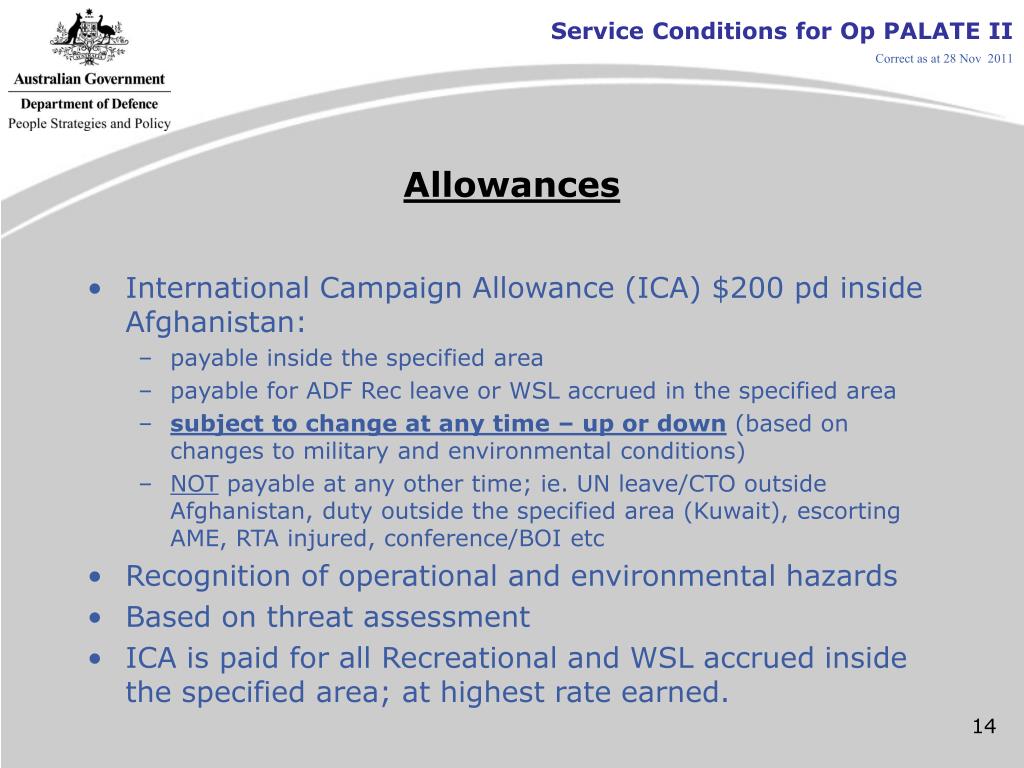 Australian Government
Department of Defence
People Strategies and Policy

Service Conditions for Op PALATE II

Correct as at 28 Nov 2011

Allowances

• International Campaign Allowance (ICA) \$200 pd inside Afghanistan:
– payable inside the specified area
– payable for ADF Rec leave or WSL accrued in the specified area
– subject to change at any time – up or down (based on changes to military and environmental conditions)
– NOT payable at any other time; ie. UN leave/CTO outside Afghanistan, duty outside the specified area (Kuwait), escorting AME, RTA injured, conference/BOI etc
• Recognition of operational and environmental hazards
• Based on threat assessment
• ICA is paid for all Recreational and WSL accrued inside the specified area; at highest rate earned.

14